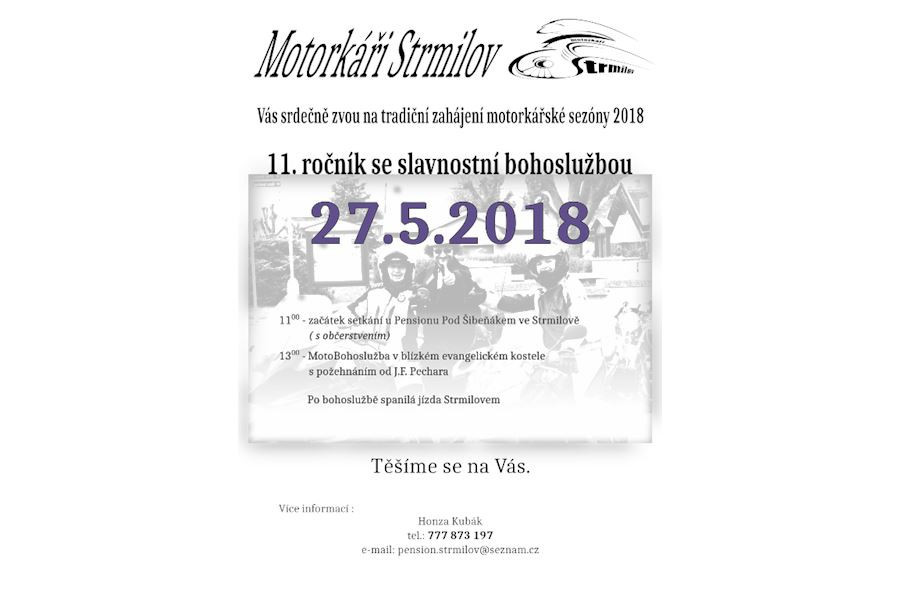 Motorkáři Strmilov

Vás srdečně zvou na tradiční zahájení motorkářské sezóny 2018

11. ročník se slavnostní bohoslužbou

27.5.2018

$11^{00}$ - začátek setkání u Pensionu Pod Šibeňákem ve Strmilově
( s občerstvením)

$13^{00}$ - MotoBohoslužba v blízkém evangelickém kostele
s požehnáním od J.F. Pechara

Po bohoslužbě spanilá jízda Strmilovem

Těšíme se na Vás.

Více informací :
Honza Kubák
tel.: 777 873 197
e-mail: pension.strmilov@seznam.cz